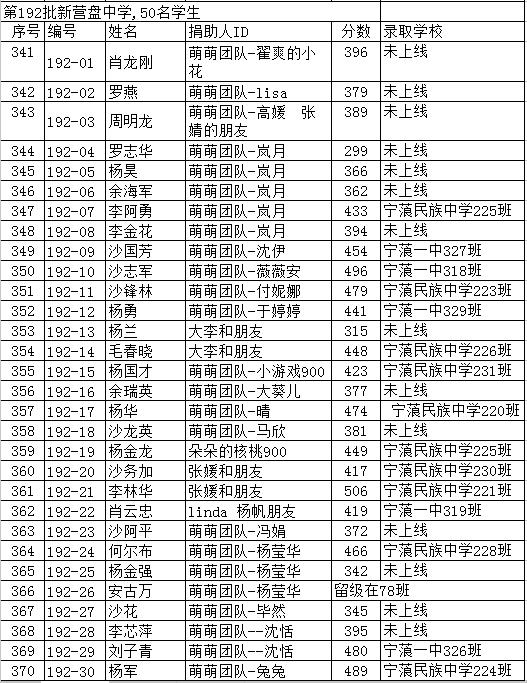 第192批新营盘中学,50名学生

| 序号 | 编号 | 姓名 | 捐助人ID | 分数 | 录取学校 |
|---|---|---|---|---|---|
| 341 | 192-01 | 肖龙刚 | 萌萌团队-翟爽的小花 | 396 | 未上线 |
| 342 | 192-02 | 罗燕 | 萌萌团队-lisa | 379 | 未上线 |
| 343 | 192-03 | 周明龙 | 萌萌团队-高媛 张婧的朋友 | 389 | 未上线 |
| 344 | 192-04 | 罗志华 | 萌萌团队-岚月 | 299 | 未上线 |
| 345 | 192-05 | 杨昊 | 萌萌团队-岚月 | 366 | 未上线 |
| 346 | 192-06 | 余海军 | 萌萌团队-岚月 | 362 | 未上线 |
| 347 | 192-07 | 李阿勇 | 萌萌团队-岚月 | 433 | 宁蒗民族中学225班 |
| 348 | 192-08 | 李金花 | 萌萌团队-岚月 | 394 | 未上线 |
| 349 | 192-09 | 沙国芳 | 萌萌团队-沈伊 | 454 | 宁蒗一中327班 |
| 350 | 192-10 | 沙志军 | 萌萌团队-薇薇安 | 496 | 宁蒗一中318班 |
| 351 | 192-11 | 沙锋林 | 萌萌团队-付妮娜 | 479 | 宁蒗民族中学223班 |
| 352 | 192-12 | 杨勇 | 萌萌团队-于婷婷 | 441 | 宁蒗一中329班 |
| 353 | 192-13 | 杨兰 | 大李和朋友 | 315 | 未上线 |
| 354 | 192-14 | 毛春晓 | 大李和朋友 | 448 | 宁蒗民族中学226班 |
| 355 | 192-15 | 杨国才 | 萌萌团队-小游戏900 | 423 | 宁蒗民族中学231班 |
| 356 | 192-16 | 余瑞英 | 萌萌团队-大葵儿 | 377 | 未上线 |
| 357 | 192-17 | 杨华 | 萌萌团队-晴 | 474 | 宁蒗民族中学220班 |
| 358 | 192-18 | 沙龙英 | 萌萌团队-马欣 | 381 | 未上线 |
| 359 | 192-19 | 杨金龙 | 朵朵的核桃900 | 449 | 宁蒗民族中学225班 |
| 360 | 192-20 | 沙务加 | 张媛和朋友 | 417 | 宁蒗民族中学230班 |
| 361 | 192-21 | 李林华 | 张媛和朋友 | 506 | 宁蒗民族中学221班 |
| 362 | 192-22 | 肖云忠 | linda 杨帆朋友 | 419 | 宁蒗一中319班 |
| 363 | 192-23 | 沙阿平 | 萌萌团队-冯娟 | 372 | 未上线 |
| 364 | 192-24 | 何尔布 | 萌萌团队-杨莹华 | 466 | 宁蒗民族中学228班 |
| 365 | 192-25 | 杨金强 | 萌萌团队-杨莹华 | 342 | 未上线 |
| 366 | 192-26 | 安古万 | 萌萌团队-杨莹华 | 留级在78班 | |
| 367 | 192-27 | 沙花 | 萌萌团队-毕然 | 345 | 未上线 |
| 368 | 192-28 | 李芯萍 | 萌萌团队--沈恬 | 395 | 未上线 |
| 369 | 192-29 | 刘子青 | 萌萌团队--沈恬 | 480 | 宁蒗一中326班 |
| 370 | 192-30 | 杨军 | 萌萌团队-兔兔 | 489 | 宁蒗民族中学224班 |